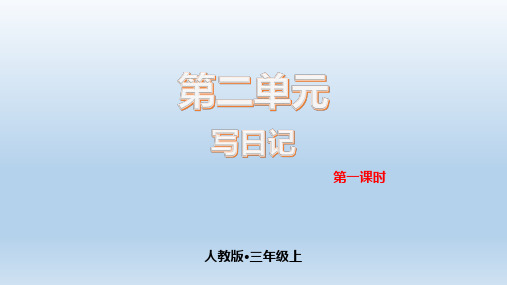 第二单元
写日记

第一课时

人教版•三年级上